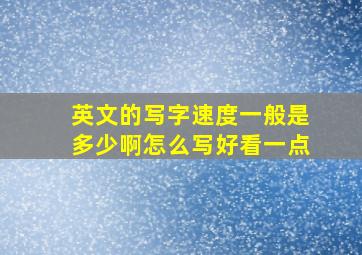 英文的写字速度一般是多少啊怎么写好看一点